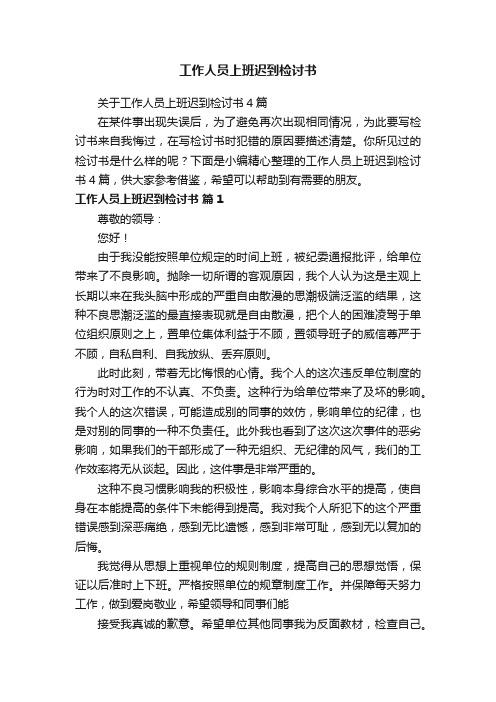 工作人员上班迟到检讨书

关于工作人员上班迟到检讨书4篇

在某件事出现失误后，为了避免再次出现相同情况，为此要写检讨书来自我悔过，在写检讨书时犯错的原因要描述清楚。你所见过的检讨书是什么样的呢？下面是小编精心整理的工作人员上班迟到检讨书4篇，供大家参考借鉴，希望可以帮助到有需要的朋友。

工作人员上班迟到检讨书 篇1

尊敬的领导：

您好！

由于我没能按照单位规定的时间上班，被纪委通报批评，给单位带来了不良影响。抛除一切所谓的客观原因，我个人认为这是主观上长期以来在我头脑中形成的严重自由散漫的思潮极端泛滥的结果，这种不良思潮泛滥的最直接表现就是自由散漫，把个人的困难凌驾于单位组织原则之上，置单位集体利益于不顾，置领导班子的威信尊严于不顾，自私自利、自我放纵、丢弃原则。

此时此刻，带着无比悔恨的心情。我个人的这次违反单位制度的行为时对工作的不认真、不负责。这种行为给单位带来了及坏的影响。我个人的这次错误，可能造成别的同事的效仿，影响单位的纪律，也是对别的同事的一种不负责任。此外我也看到了这次这次事件的恶劣影响，如果我们的干部形成了一种无组织、无纪律的风气，我们的工作效率将无从谈起。因此，这件事是非常严重的。

这种不良习惯影响我的积极性，影响本身综合水平的提高，使自身在本能提高的条件下未能得到提高。我对我个人所犯下的这个严重错误感到深恶痛绝，感到无比遗憾，感到非常可耻，感到无以复加的后悔。

我觉得从思想上重视单位的规则制度，提高自己的思想觉悟，保证以后准时上下班。严格按照单位的规章制度工作。并保障每天努力工作，做到爱岗敬业，希望领导和同事们能

接受我真诚的歉意。希望单位其他同事我为反面教材，检查自己。